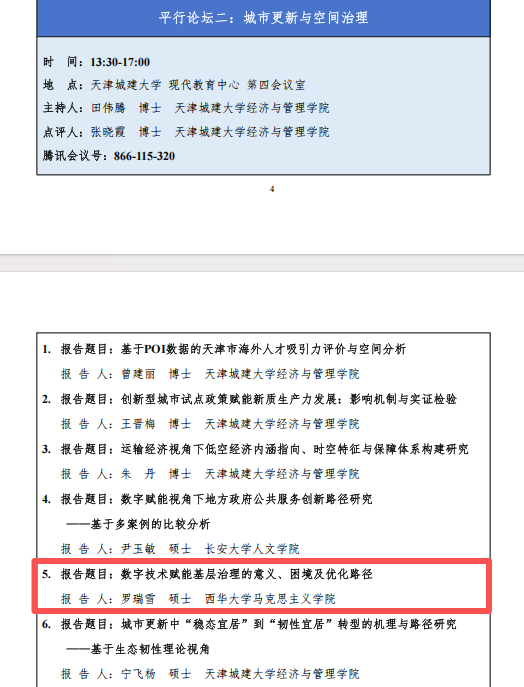 平行论坛二：城市更新与空间治理

时　间：13:30-17:00
地　点：天津城建大学 现代教育中心 第四会议室
主持人：田伟腾　博士　天津城建大学经济与管理学院
点评人：张晓霞　博士　天津城建大学经济与管理学院
腾讯会议号：866-115-320

4

1. 报告题目：基于POI数据的天津市海外人才吸引力评价与空间分析
报 告 人：曾建丽　博士　天津城建大学经济与管理学院

2. 报告题目：创新型城市试点政策赋能新质生产力发展：影响机制与实证检验
报 告 人：王晋梅　博士　天津城建大学经济与管理学院

3. 报告题目：运输经济视角下低空经济内涵指向、时空特征与保障体系构建研究
报 告 人：朱　丹　博士　天津城建大学经济与管理学院

4. 报告题目：数字赋能视角下地方政府公共服务创新路径研究
——基于多案例的比较分析
报 告 人：尹玉敏　硕士　长安大学人文学院

5. 报告题目：数字技术赋能基层治理的意义、困境及优化路径
报 告 人：罗瑞雪　硕士　西华大学马克思主义学院

6. 报告题目：城市更新中“稳态宜居”到“韧性宜居”转型的机理与路径研究
——基于生态韧性理论视角
报 告 人：宁飞杨　硕士　天津城建大学经济与管理学院